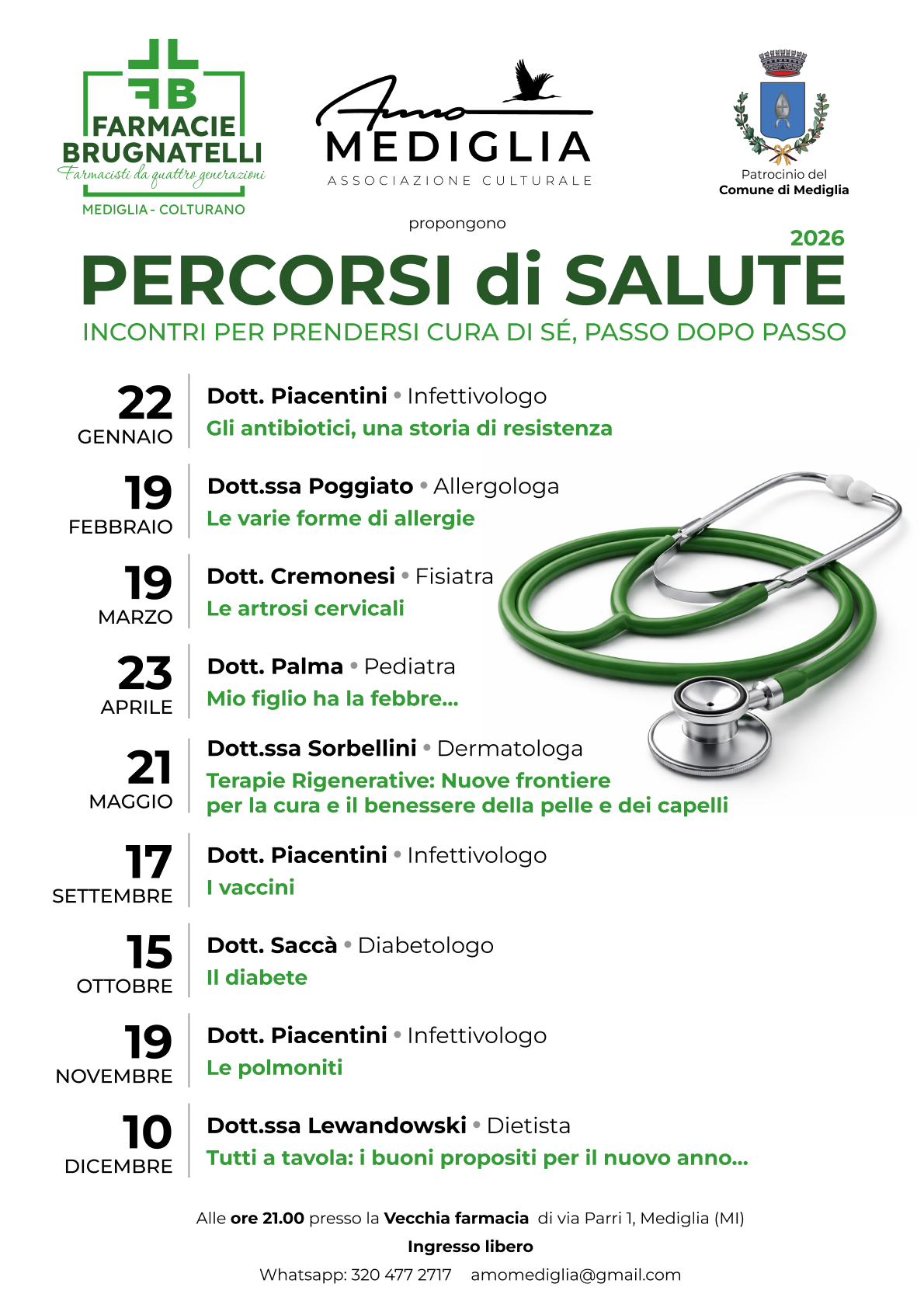 FB
FARMACIE
BRUGNATELLI
Farmacisti da quattro generazioni
MEDIGLIA - COLTURANO

Amo
MEDIGLIA
ASSOCIAZIONE CULTURALE

Patrocinio del
Comune di Mediglia

propongono

2026
PERCORSI di SALUTE
INCONTRI PER PRENDERSI CURA DI SÉ, PASSO DOPO PASSO

22 GENNAIO
Dott. Piacentini • Infettivologo
Gli antibiotici, una storia di resistenza

19 FEBBRAIO
Dott.ssa Poggiato • Allergologa
Le varie forme di allergie

19 MARZO
Dott. Cremonesi • Fisiatra
Le artrosi cervicali

23 APRILE
Dott. Palma • Pediatra
Mio figlio ha la febbre...

21 MAGGIO
Dott.ssa Sorbellini • Dermatologa
Terapie Rigenerative: Nuove frontiere per la cura e il benessere della pelle e dei capelli

17 SETTEMBRE
Dott. Piacentini • Infettivologo
I vaccini

15 OTTOBRE
Dott. Saccà • Diabetologo
Il diabete

19 NOVEMBRE
Dott. Piacentini • Infettivologo
Le polmoniti

10 DICEMBRE
Dott.ssa Lewandowski • Dietista
Tutti a tavola: i buoni propositi per il nuovo anno...

Alle ore 21.00 presso la Vecchia farmacia di via Parri 1, Mediglia (MI)
Ingresso libero
Whatsapp: 320 477 2717 amomediglia@gmail.com